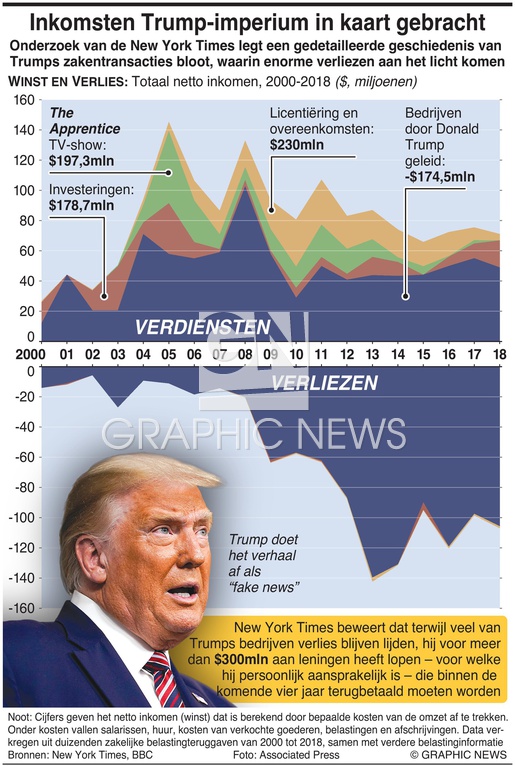 Inkomsten Trump-imperium in kaart gebracht

Onderzoek van de New York Times legt een gedetailleerde geschiedenis van Trumps zakentransacties bloot, waarin enorme verliezen aan het licht komen

WINST EN VERLIES: Totaal netto inkomen, 2000-2018 ($, miljoenen)

160
140
120
100
80
60
40
20
0

The Apprentice TV-show: $197,3mln

Investeringen: $178,7mln

Licentiëring en overeenkomsten: $230mln

Bedrijven door Donald Trump geleid: -$174,5mln

VERDIENSTEN

2000 01 02 03 04 05 06 07 08 09 10 11 12 13 14 15 16 17 18

0
-20
-40
-60
-80
-100
-120
-140
-160

VERLIEZEN

GN GRAPHIC NEWS

Trump doet het verhaal af als "fake news"

New York Times beweert dat terwijl veel van Trumps bedrijven verlies blijven lijden, hij voor meer dan $300mln aan leningen heeft lopen – voor welke hij persoonlijk aansprakelijk is – die binnen de komende vier jaar terugbetaald moeten worden

Noot: Cijfers geven het netto inkomen (winst) dat is berekend door bepaalde kosten van de omzet af te trekken. Onder kosten vallen salarissen, huur, kosten van verkochte goederen, belastingen en afschrijvingen. Data verkregen uit duizenden zakelijke belastingteruggaven van 2000 tot 2018, samen met verdere belastinginformatie
Bronnen: New York Times, BBC     Foto: Associated Press     © GRAPHIC NEWS